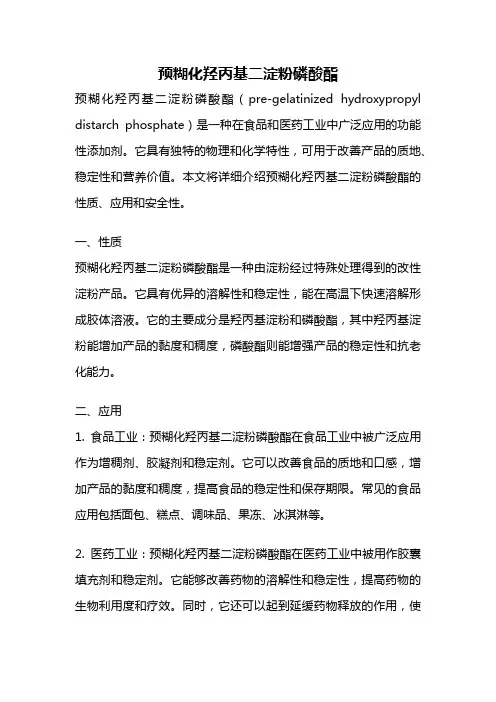 预糊化羟丙基二淀粉磷酸酯

预糊化羟丙基二淀粉磷酸酯（pre-gelatinized hydroxypropyl distarch phosphate）是一种在食品和医药工业中广泛应用的功能性添加剂。它具有独特的物理和化学特性，可用于改善产品的质地、稳定性和营养价值。本文将详细介绍预糊化羟丙基二淀粉磷酸酯的性质、应用和安全性。

一、性质

预糊化羟丙基二淀粉磷酸酯是一种由淀粉经过特殊处理得到的改性淀粉产品。它具有优异的溶解性和稳定性，能在高温下快速溶解形成胶体溶液。它的主要成分是羟丙基淀粉和磷酸酯，其中羟丙基淀粉能增加产品的黏度和稠度，磷酸酯则能增强产品的稳定性和抗老化能力。

二、应用

1. 食品工业：预糊化羟丙基二淀粉磷酸酯在食品工业中被广泛应用作为增稠剂、胶凝剂和稳定剂。它可以改善食品的质地和口感，增加产品的黏度和稠度，提高食品的稳定性和保存期限。常见的食品应用包括面包、糕点、调味品、果冻、冰淇淋等。

2. 医药工业：预糊化羟丙基二淀粉磷酸酯在医药工业中被用作胶囊填充剂和稳定剂。它能够改善药物的溶解性和稳定性，提高药物的生物利用度和疗效。同时，它还可以起到延缓药物释放的作用，使